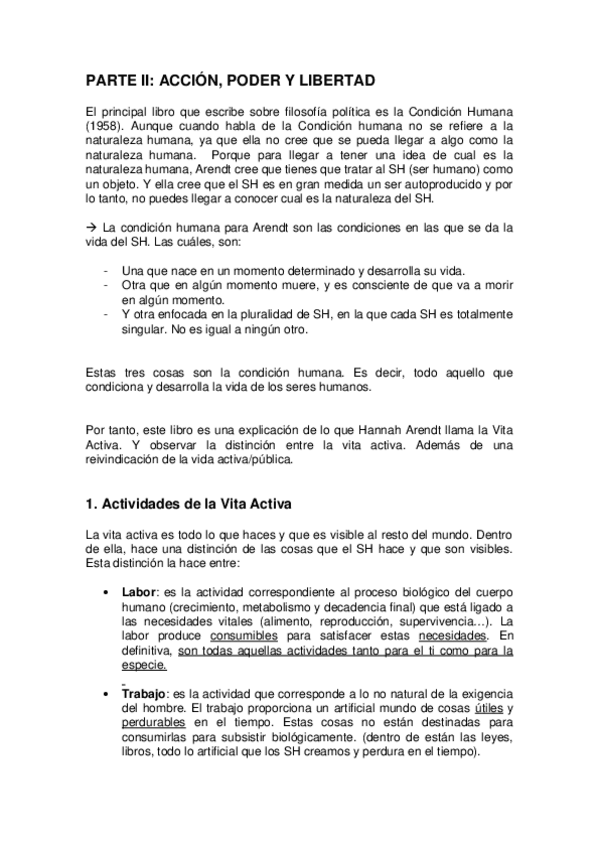 PARTE II: ACCIÓN, PODER Y LIBERTAD

El principal libro que escribe sobre filosofía política es la Condición Humana (1958). Aunque cuando habla de la Condición humana no se refiere a la naturaleza humana, ya que ella no cree que se pueda llegar a algo como la naturaleza humana. Porque para llegar a tener una idea de cual es la naturaleza humana, Arendt cree que tienes que tratar al SH (ser humano) como un objeto. Y ella cree que el SH es en gran medida un ser autoproducido y por lo tanto, no puedes llegar a conocer cual es la naturaleza del SH.

→ La condición humana para Arendt son las condiciones en las que se da la vida del SH. Las cuáles, son:

- Una que nace en un momento determinado y desarrolla su vida.
- Otra que en algún momento muere, y es consciente de que va a morir en algún momento.
- Y otra enfocada en la pluralidad de SH, en la que cada SH es totalmente singular. No es igual a ningún otro.

Estas tres cosas son la condición humana. Es decir, todo aquello que condiciona y desarrolla la vida de los seres humanos.

Por tanto, este libro es una explicación de lo que Hannah Arendt llama la Vita Activa. Y observar la distinción entre la vita activa. Además de una reivindicación de la vida activa/pública.

1. Actividades de la Vita Activa

La vita activa es todo lo que haces y que es visible al resto del mundo. Dentro de ella, hace una distinción de las cosas que el SH hace y que son visibles. Esta distinción la hace entre:

• Labor: es la actividad correspondiente al proceso biológico del cuerpo humano (crecimiento, metabolismo y decadencia final) que está ligado a las necesidades vitales (alimento, reproducción, supervivencia…). La labor produce consumibles para satisfacer estas necesidades. En definitiva, son todas aquellas actividades tanto para el ti como para la especie.

• Trabajo: es la actividad que corresponde a lo no natural de la exigencia del hombre. El trabajo proporciona un artificial mundo de cosas útiles y perdurables en el tiempo. Estas cosas no están destinadas para consumirlas para subsistir biológicamente. (dentro de están las leyes, libros, todo lo artificial que los SH creamos y perdura en el tiempo).